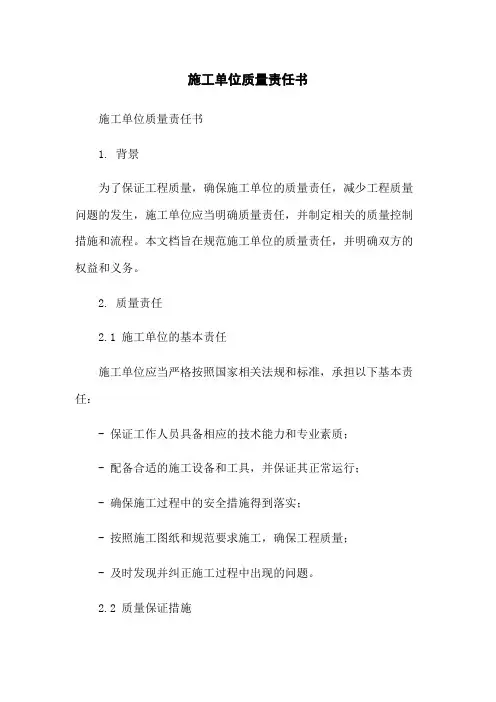 施工单位质量责任书

施工单位质量责任书

1. 背景

为了保证工程质量，确保施工单位的质量责任，减少工程质量问题的发生，施工单位应当明确质量责任，并制定相关的质量控制措施和流程。本文档旨在规范施工单位的质量责任，并明确双方的权益和义务。

2. 质量责任

2.1 施工单位的基本责任

施工单位应当严格按照国家相关法规和标准，承担以下基本责任：

- 保证工作人员具备相应的技术能力和专业素质；

- 配备合适的施工设备和工具，并保证其正常运行；

- 确保施工过程中的安全措施得到落实；

- 按照施工图纸和规范要求施工，确保工程质量；

- 及时发现并纠正施工过程中出现的问题。

2.2 质量保证措施